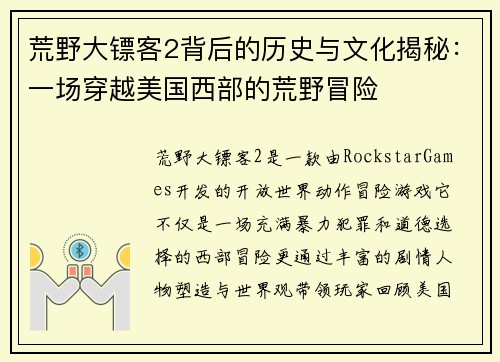 荒野大镖客2背后的历史与文化揭秘：一场穿越美国西部的荒野冒险

荒野大镖客2是一款由RockstarGames开发的开放世界动作冒险游戏它不仅是一场充满暴力犯罪和道德选择的西部冒险更通过丰富的剧情人物塑造与世界观带领玩家回顾美国